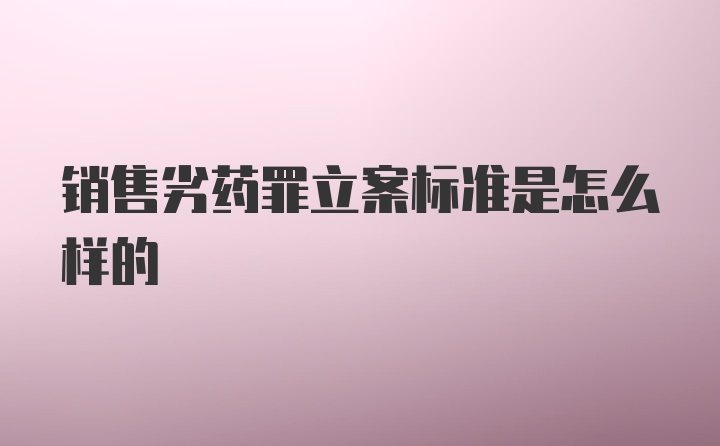 销售劣药罪立案标准是怎么样的